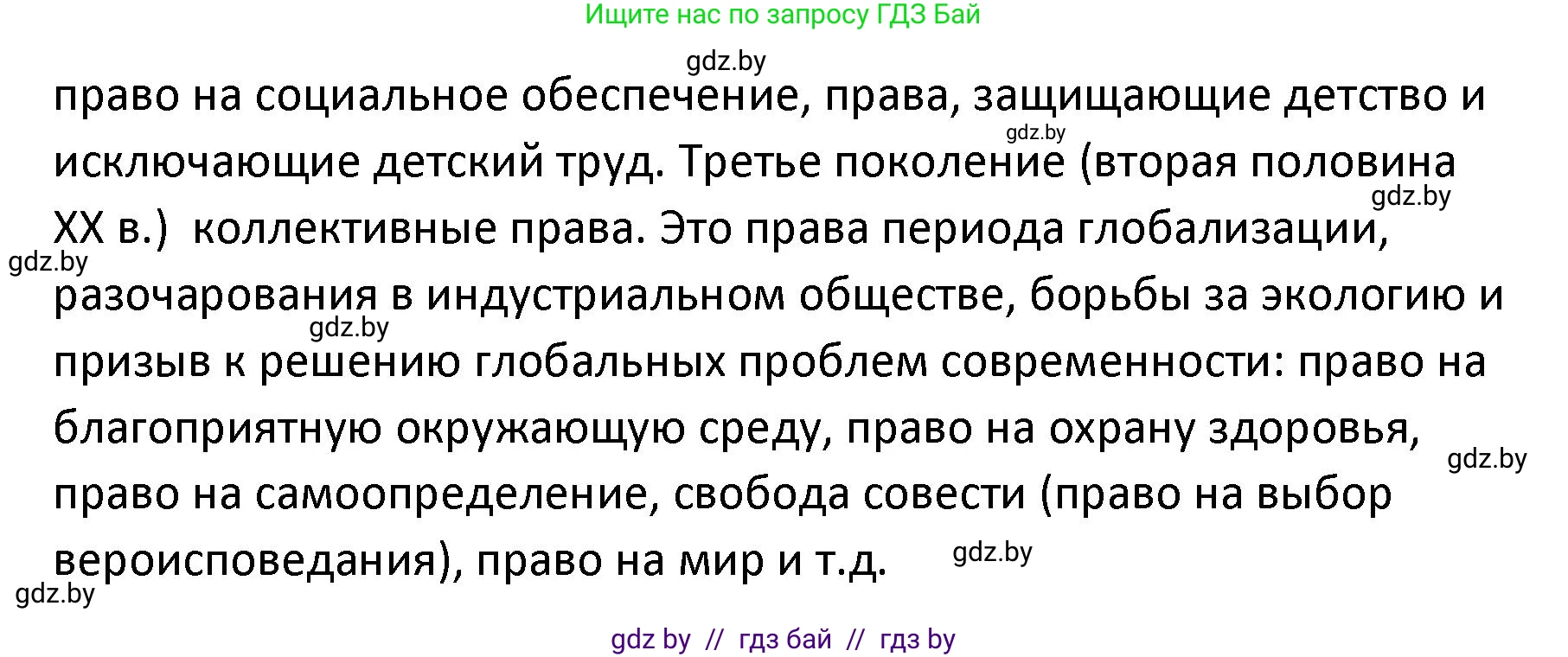 Ищите нас по запросу ГДЗ Бай

gdz.by

право на социальное обеспечение, права, защищающие детство и исключающие детский труд. Третье поколение (вторая половина XX в.) коллективные права. Это права периода глобализации, разочарования в индустриальном обществе, борьбы за экологию и призыв к решению глобальных проблем современности: право на благоприятную окружающую среду, право на охрану здоровья, право на самоопределение, свобода совести (право на выбор вероисповедания), право на мир и т.д.

gdz.by gdz.by gdz.by gdz.by gdz.by gdz.by gdz.by

gdz by // гдз бай // гдз by